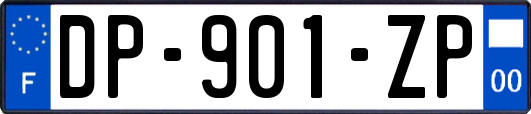 F

DP-901-ZP

00